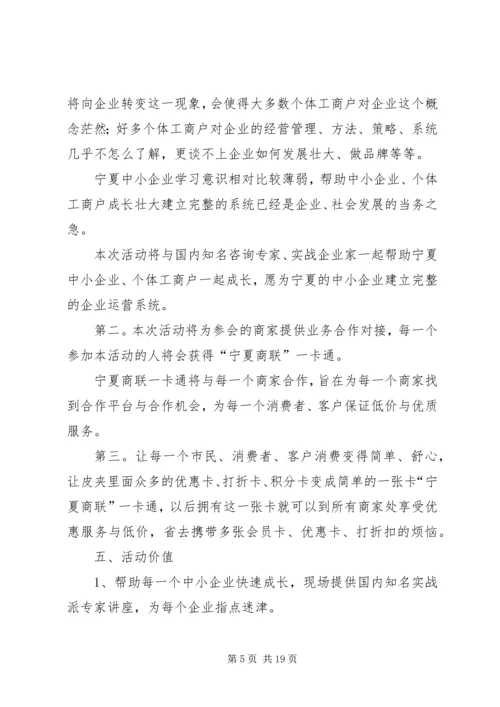 将向企业转变这一现象，会使得大多数个体工商户对企业这个概念茫然；好多个体工商户对企业的经营管理、方法、策略、系统几乎不怎么了解，更谈不上企业如何发展壮大、做品牌等等。

宁夏中小企业学习意识相对比较薄弱，帮助中小企业、个体工商户成长壮大建立完整的系统已经是企业、社会发展的当务之急。

本次活动将与国内知名咨询专家、实战企业家一起帮助宁夏中小企业、个体工商户一起成长，愿为宁夏的中小企业建立完整的企业运营系统。

第二。本次活动将为参会的商家提供业务合作对接，每一个参加本活动的人将会获得“宁夏商联”一卡通。

宁夏商联一卡通将与每一个商家合作，旨在为每一个商家找到合作平台与合作机会，为每一个消费者、客户保证低价与优质服务。

第三。让每一个市民、消费者、客户消费变得简单、舒心，让皮夹里面众多的优惠卡、打折卡、积分卡变成简单的一张卡“宁夏商联”一卡通，以后拥有这一张卡就可以到所有商家处享受优惠服务与低价，省去携带多张会员卡、优惠卡、打折扣的烦恼。

五、活动价值

1、帮助每一个中小企业快速成长，现场提供国内知名实战派专家讲座，为每个企业指点迷津。

第 5 页 共 19 页